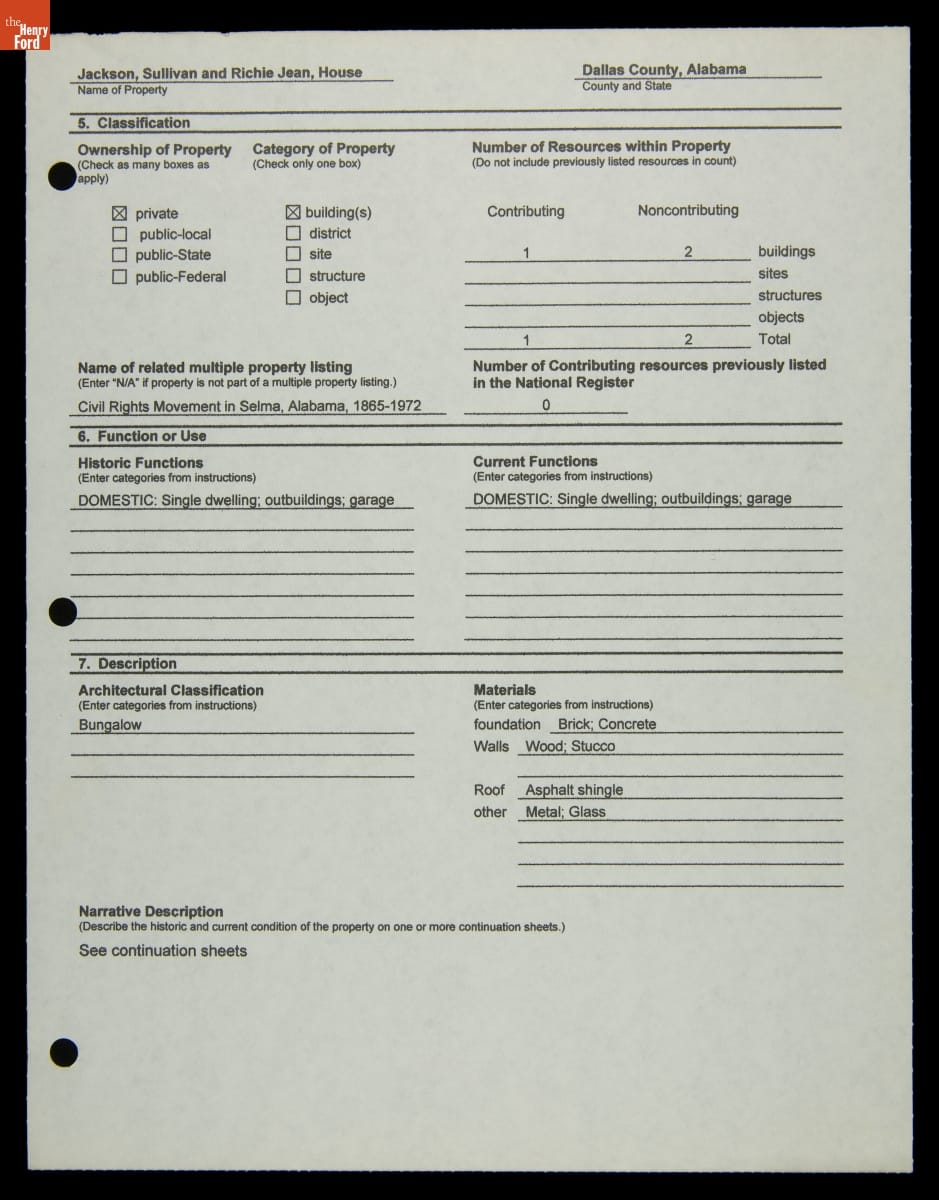 the Henry Ford

Jackson, Sullivan and Richie Jean, House
Name of Property

Dallas County, Alabama
County and State

5. Classification

Ownership of Property
(Check as many boxes as apply)

☒ private
☐ public-local
☐ public-State
☐ public-Federal

Category of Property
(Check only one box)

☒ building(s)
☐ district
☐ site
☐ structure
☐ object

Number of Resources within Property
(Do not include previously listed resources in count)

| Contributing | Noncontributing | |
|---|---|---|
| 1 | 2 | buildings |
| | | sites |
| | | structures |
| | | objects |
| 1 | 2 | Total |

Name of related multiple property listing
(Enter "N/A" if property is not part of a multiple property listing.)

Civil Rights Movement in Selma, Alabama, 1865-1972

Number of Contributing resources previously listed in the National Register

0

6. Function or Use

Historic Functions
(Enter categories from instructions)

DOMESTIC: Single dwelling; outbuildings; garage

Current Functions
(Enter categories from instructions)

DOMESTIC: Single dwelling; outbuildings; garage

7. Description

Architectural Classification
(Enter categories from instructions)

Bungalow

Materials
(Enter categories from instructions)

foundation Brick; Concrete
Walls Wood; Stucco

Roof Asphalt shingle
other Metal; Glass

Narrative Description
(Describe the historic and current condition of the property on one or more continuation sheets.)

See continuation sheets